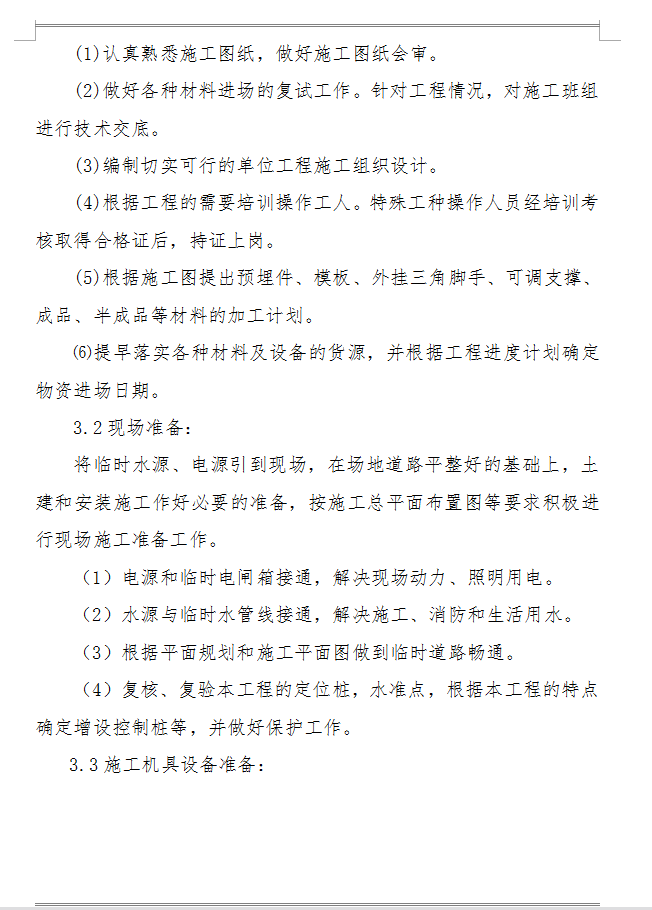 (1)认真熟悉施工图纸，做好施工图纸会审。

(2)做好各种材料进场的复试工作。针对工程情况，对施工班组进行技术交底。

(3)编制切实可行的单位工程施工组织设计。

(4)根据工程的需要培训操作工人。特殊工种操作人员经培训考核取得合格证后，持证上岗。

(5)根据施工图提出预埋件、模板、外挂三角脚手、可调支撑、成品、半成品等材料的加工计划。

(6)提早落实各种材料及设备的货源，并根据工程进度计划确定物资进场日期。

3.2现场准备：

将临时水源、电源引到现场，在场地道路平整好的基础上，土建和安装施工作好必要的准备，按施工总平面布置图等要求积极进行现场施工准备工作。

（1）电源和临时电闸箱接通，解决现场动力、照明用电。

（2）水源与临时水管线接通，解决施工、消防和生活用水。

（3）根据平面规划和施工平面图做到临时道路畅通。

（4）复核、复验本工程的定位桩，水准点，根据本工程的特点确定增设控制桩等，并做好保护工作。

3.3施工机具设备准备：